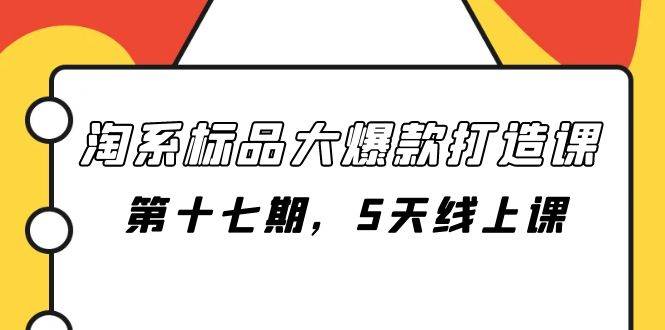 淘系标品大爆款打造课

第十七期，5天线上课